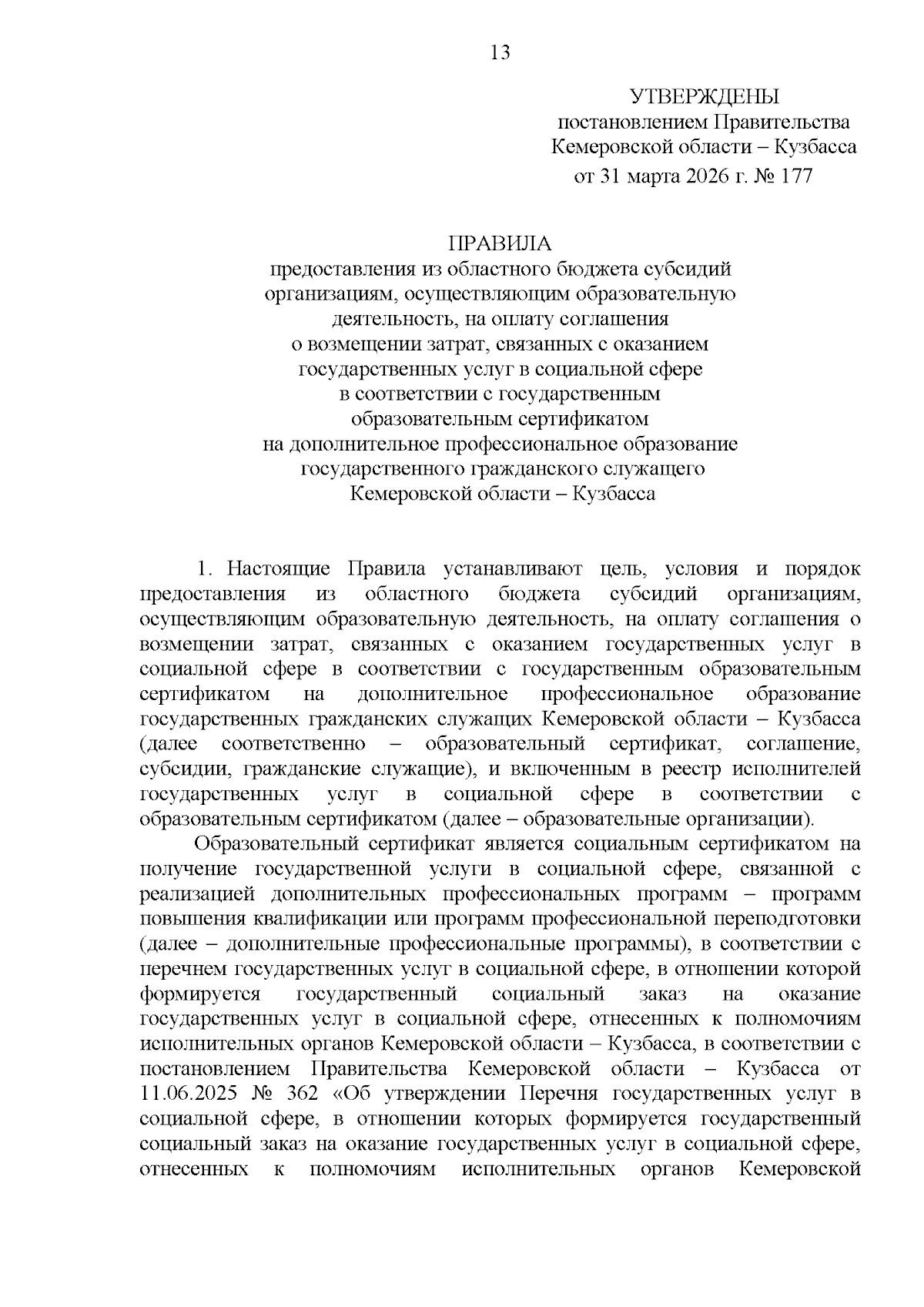 13

УТВЕРЖДЕНЫ
постановлением Правительства
Кемеровской области – Кузбасса
от 31 марта 2026 г. № 177

ПРАВИЛА
предоставления из областного бюджета субсидий организациям, осуществляющим образовательную деятельность, на оплату соглашения о возмещении затрат, связанных с оказанием государственных услуг в социальной сфере в соответствии с государственным образовательным сертификатом на дополнительное профессиональное образование государственного гражданского служащего Кемеровской области – Кузбасса

1. Настоящие Правила устанавливают цель, условия и порядок предоставления из областного бюджета субсидий организациям, осуществляющим образовательную деятельность, на оплату соглашения о возмещении затрат, связанных с оказанием государственных услуг в социальной сфере в соответствии с государственным образовательным сертификатом на дополнительное профессиональное образование государственных гражданских служащих Кемеровской области – Кузбасса (далее соответственно – образовательный сертификат, соглашение, субсидии, гражданские служащие), и включенным в реестр исполнителей государственных услуг в социальной сфере в соответствии с образовательным сертификатом (далее – образовательные организации).

Образовательный сертификат является социальным сертификатом на получение государственной услуги в социальной сфере, связанной с реализацией дополнительных профессиональных программ – программ повышения квалификации или программ профессиональной переподготовки (далее – дополнительные профессиональные программы), в соответствии с перечнем государственных услуг в социальной сфере, в отношении которой формируется государственный социальный заказ на оказание государственных услуг в социальной сфере, отнесенных к полномочиям исполнительных органов Кемеровской области – Кузбасса, в соответствии с постановлением Правительства Кемеровской области – Кузбасса от 11.06.2025 № 362 «Об утверждении Перечня государственных услуг в социальной сфере, в отношении которых формируется государственный социальный заказ на оказание государственных услуг в социальной сфере, отнесенных к полномочиям исполнительных органов Кемеровской